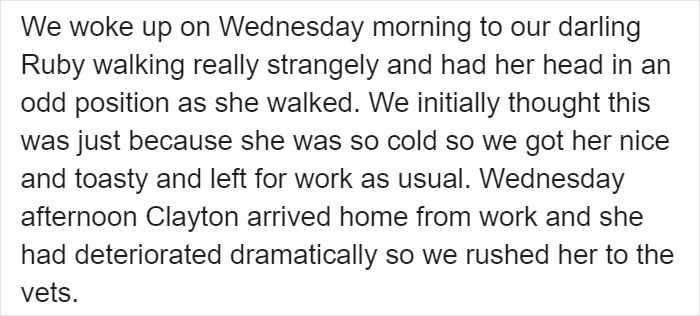 We woke up on Wednesday morning to our darling Ruby walking really strangely and had her head in an odd position as she walked. We initially thought this was just because she was so cold so we got her nice and toasty and left for work as usual. Wednesday afternoon Clayton arrived home from work and she had deteriorated dramatically so we rushed her to the vets.